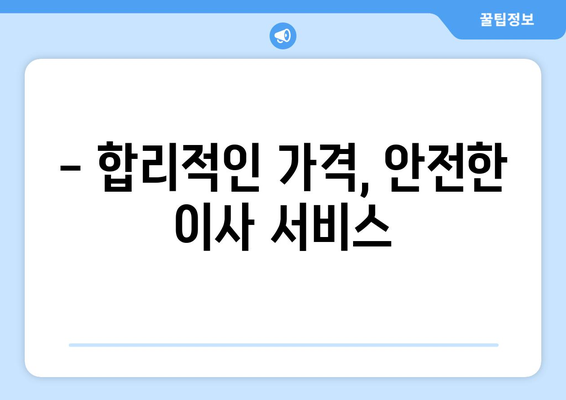 꿀팁정보

– 합리적인 가격, 안전한 이사 서비스